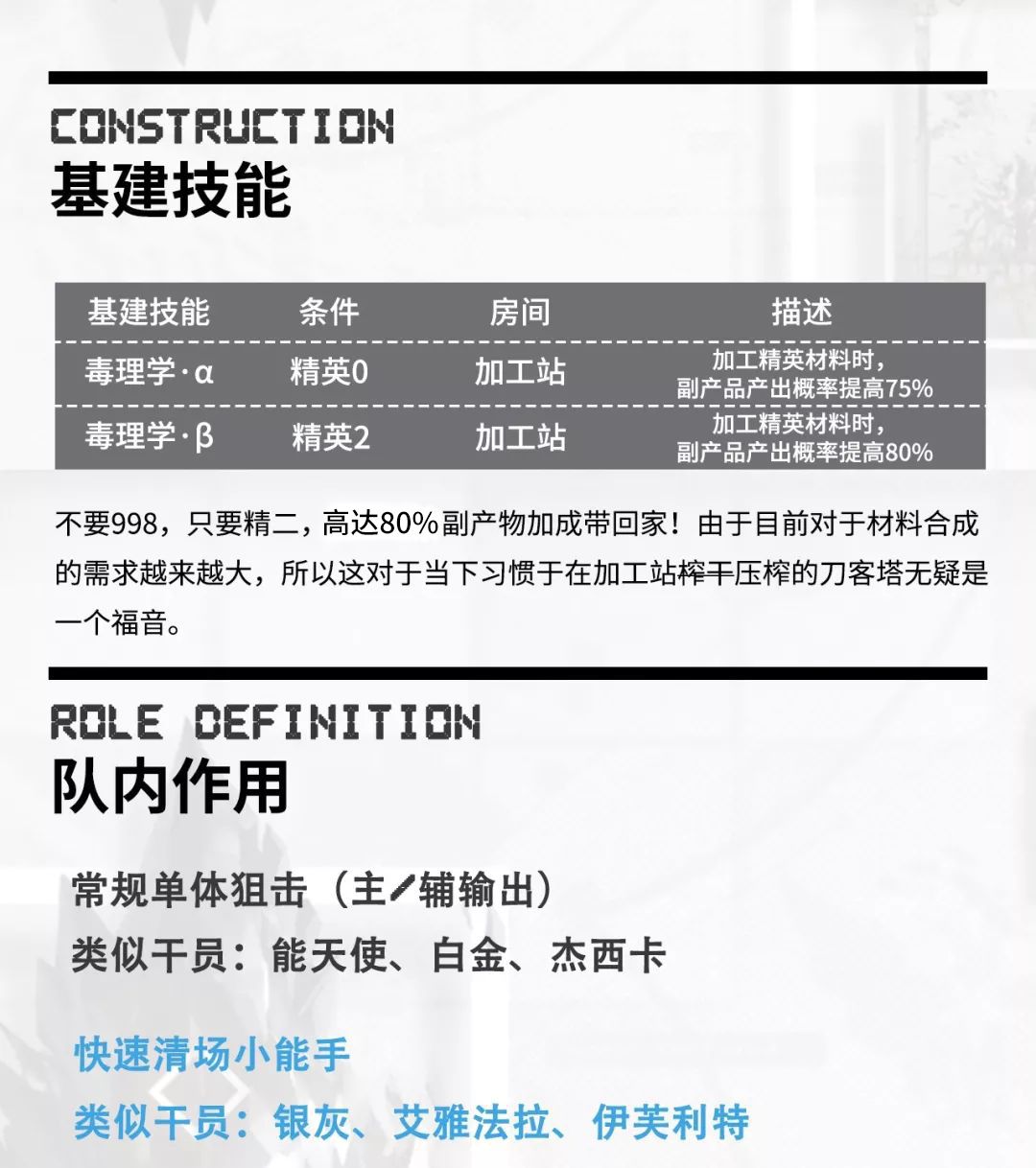 CONSTRUCTION
基建技能

| 基建技能 | 条件 | 房间 | 描述 |
|---|---|---|---|
| 毒理学·α | 精英0 | 加工站 | 加工精英材料时，副产品产出概率提高75% |
| 毒理学·β | 精英2 | 加工站 | 加工精英材料时，副产品产出概率提高80% |

不要998，只要精二，高达80%副产物加成带回家！由于目前对于材料合成的需求越来越大，所以这对于当下习惯于在加工站榨干压榨的刀客塔无疑是一个福音。

ROLE DEFINITION
队内作用

常规单体狙击（主/辅输出）
类似干员：能天使、白金、杰西卡

快速清场小能手
类似干员：银灰、艾雅法拉、伊芙利特